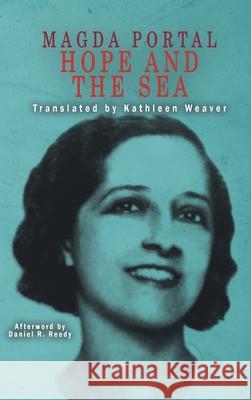 MAGDA PORTAL
HOPE AND THE SEA

Translated by Kathleen Weaver

Afterword by Daniel R. Reedy

Kraina Książek